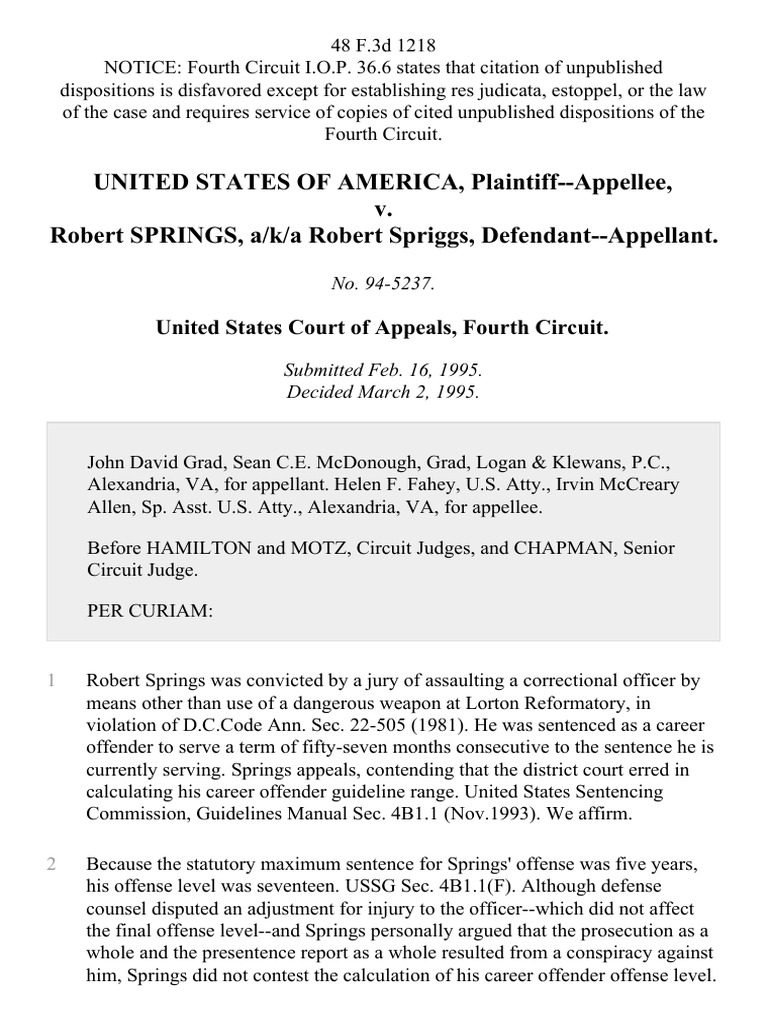 48 F.3d 1218
NOTICE: Fourth Circuit I.O.P. 36.6 states that citation of unpublished dispositions is disfavored except for establishing res judicata, estoppel, or the law of the case and requires service of copies of cited unpublished dispositions of the Fourth Circuit.

UNITED STATES OF AMERICA, Plaintiff--Appellee,
v.
Robert SPRINGS, a/k/a Robert Spriggs, Defendant--Appellant.

No. 94-5237.

United States Court of Appeals, Fourth Circuit.

Submitted Feb. 16, 1995.
Decided March 2, 1995.

John David Grad, Sean C.E. McDonough, Grad, Logan & Klewans, P.C., Alexandria, VA, for appellant. Helen F. Fahey, U.S. Atty., Irvin McCreary Allen, Sp. Asst. U.S. Atty., Alexandria, VA, for appellee.

Before HAMILTON and MOTZ, Circuit Judges, and CHAPMAN, Senior Circuit Judge.

PER CURIAM:

1 Robert Springs was convicted by a jury of assaulting a correctional officer by means other than use of a dangerous weapon at Lorton Reformatory, in violation of D.C.Code Ann. Sec. 22-505 (1981). He was sentenced as a career offender to serve a term of fifty-seven months consecutive to the sentence he is currently serving. Springs appeals, contending that the district court erred in calculating his career offender guideline range. United States Sentencing Commission, Guidelines Manual Sec. 4B1.1 (Nov.1993). We affirm.

2 Because the statutory maximum sentence for Springs' offense was five years, his offense level was seventeen. USSG Sec. 4B1.1(F). Although defense counsel disputed an adjustment for injury to the officer--which did not affect the final offense level--and Springs personally argued that the prosecution as a whole and the presentence report as a whole resulted from a conspiracy against him, Springs did not contest the calculation of his career offender offense level.